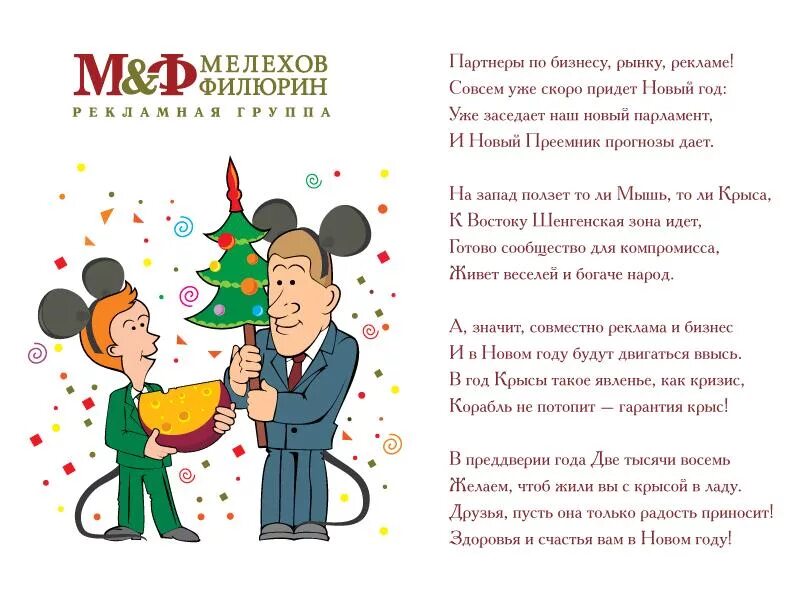 М&Ф МЕЛЕХОВ ФИЛЮРИН
РЕКЛАМНАЯ ГРУППА

Партнеры по бизнесу, рынку, рекламе!
Совсем уже скоро придет Новый год:
Уже заседает наш новый парламент,
И Новый Преемник прогнозы дает.

На запад ползет то ли Мышь, то ли Крыса,
К Востоку Шенгенская зона идет,
Готово сообщество для компромисса,
Живет веселей и богаче народ.

А, значит, совместно реклама и бизнес
И в Новом году будут двигаться ввысь.
В год Крысы такое явленье, как кризис,
Корабль не потопит — гарантия крыс!

В преддверии года Две тысячи восемь
Желаем, чтоб жили вы с крысой в ладу.
Друзья, пусть она только радость приносит!
Здоровья и счастья вам в Новом году!